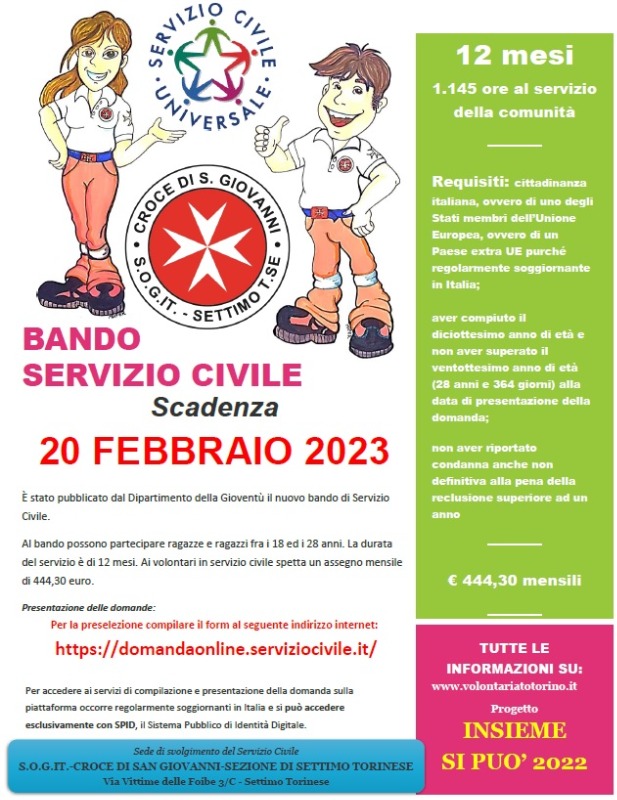 SERVIZIO CIVILE UNIVERSALE

CROCE DI S. GIOVANNI
S.O.G.IT. - SETTIMO T.SE

BANDO
SERVIZIO CIVILE
Scadenza

20 FEBBRAIO 2023

È stato pubblicato dal Dipartimento della Gioventù il nuovo bando di Servizio Civile.

Al bando possono partecipare ragazze e ragazzi fra i 18 ed i 28 anni. La durata del servizio è di 12 mesi. Ai volontari in servizio civile spetta un assegno mensile di 444,30 euro.

Presentazione delle domande:
Per la preselezione compilare il form al seguente indirizzo internet:
https://domandaonline.serviziocivile.it/

Per accedere ai servizi di compilazione e presentazione della domanda sulla piattaforma occorre regolarmente soggiornanti in Italia e si può accedere esclusivamente con SPID, il Sistema Pubblico di Identità Digitale.

Sede di svolgimento del Servizio Civile
S.O.G.IT.-CROCE DI SAN GIOVANNI-SEZIONE DI SETTIMO TORINESE
Via Vittime delle Foibe 3/C - Settimo Torinese

12 mesi
1.145 ore al servizio della comunità

Requisiti: cittadinanza italiana, ovvero di uno degli Stati membri dell'Unione Europea, ovvero di un Paese extra UE purché regolarmente soggiornante in Italia;

aver compiuto il diciottesimo anno di età e non aver superato il ventottesimo anno di età (28 anni e 364 giorni) alla data di presentazione della domanda;

non aver riportato condanna anche non definitiva alla pena della reclusione superiore ad un anno

€ 444,30 mensili

TUTTE LE INFORMAZIONI SU:
www.volontariatotorino.it
Progetto
INSIEME SI PUO' 2022